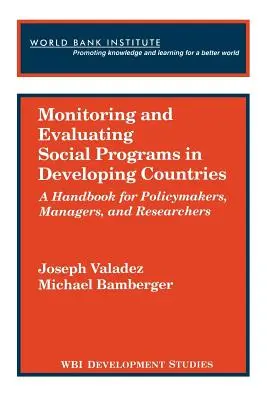 WORLD BANK INSTITUTE
Promoting knowledge and learning for a better world

Monitoring and Evaluating Social Programs in Developing Countries

A Handbook for Policymakers, Managers, and Researchers

Joseph Valadez
Michael Bamberger

WBI DEVELOPMENT STUDIES